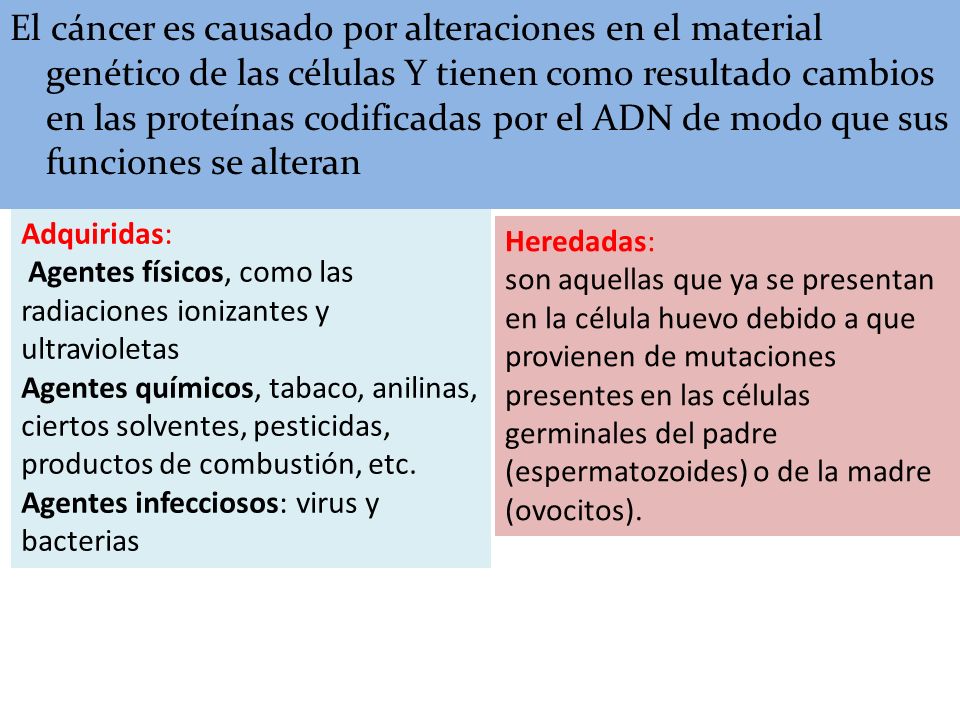 El cáncer es causado por alteraciones en el material genético de las células Y tienen como resultado cambios en las proteínas codificadas por el ADN de modo que sus funciones se alteran

Adquiridas:
Agentes físicos, como las radiaciones ionizantes y ultravioletas
Agentes químicos, tabaco, anilinas, ciertos solventes, pesticidas, productos de combustión, etc.
Agentes infecciosos: virus y bacterias

Heredadas:
son aquellas que ya se presentan en la célula huevo debido a que provienen de mutaciones presentes en las células germinales del padre (espermatozoides) o de la madre (ovocitos).